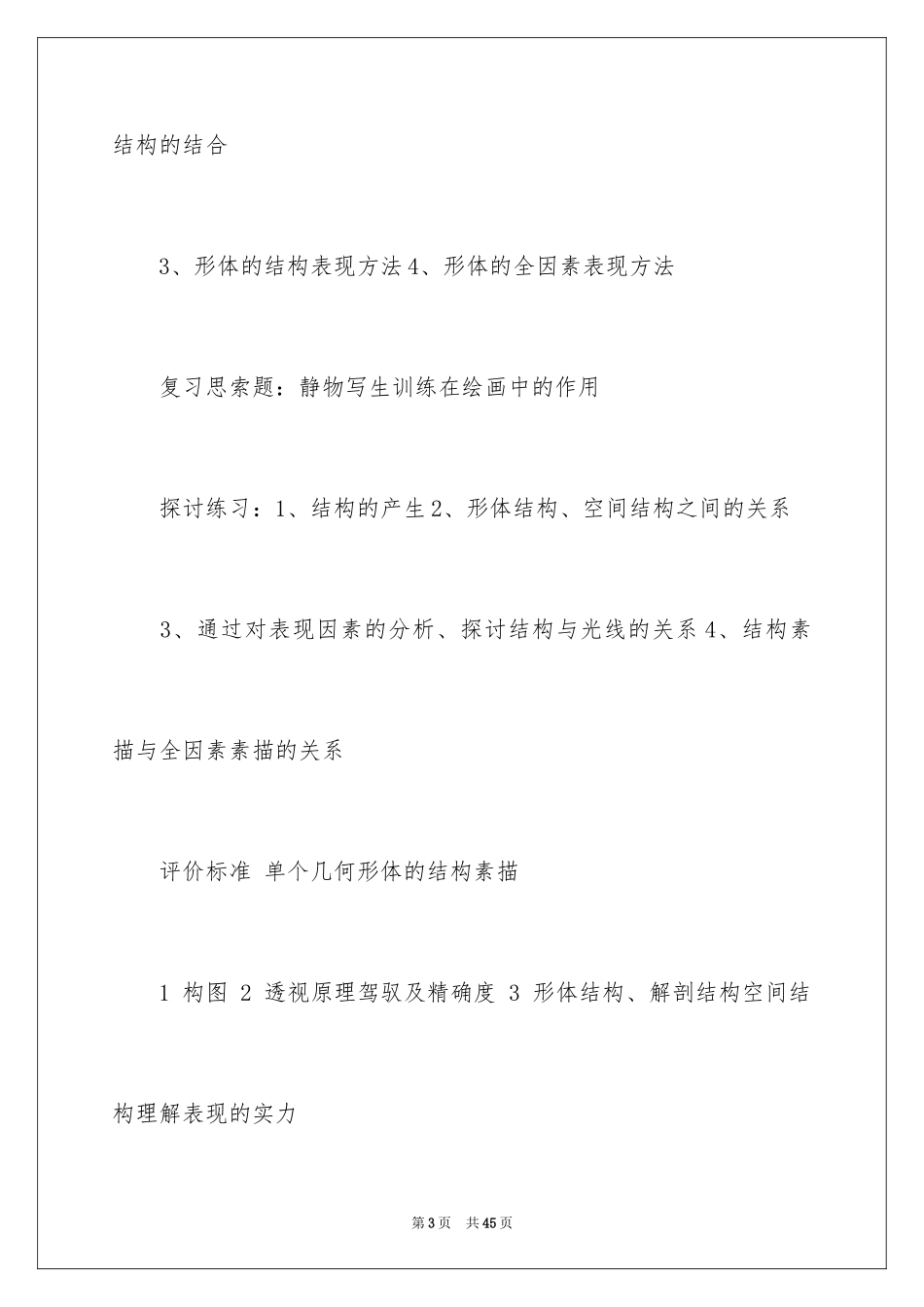 结构的结合

3、形体的结构表现方法 4、形体的全因素表现方法

复习思索题：静物写生训练在绘画中的作用

探讨练习：1、结构的产生 2、形体结构、空间结构之间的关系

3、通过对表现因素的分析、探讨结构与光线的关系 4、结构素描与全因素素描的关系

评价标准 单个几何形体的结构素描

1 构图 2 透视原理驾驭及精确度 3 形体结构、解剖结构空间结构理解表现的实力

第 3 页 共 45 页